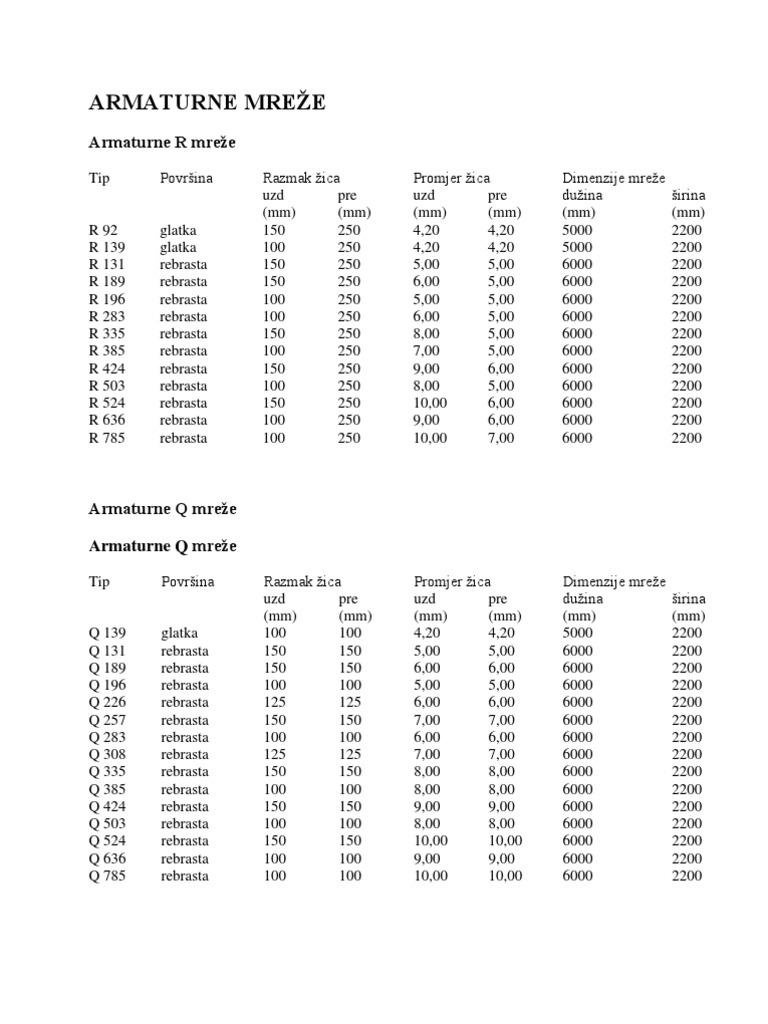 ARMATURNE MREŽE

Armaturne R mreže

| Tip | Površina | Razmak žica |  | Promjer žica |  | Dimenzije mreže |  |
|---|---|---|---|---|---|---|---|
|  |  | uzd | pre | uzd | pre | dužina | širina |
|  |  | (mm) | (mm) | (mm) | (mm) | (mm) | (mm) |
| R 92 | glatka | 150 | 250 | 4,20 | 4,20 | 5000 | 2200 |
| R 139 | glatka | 100 | 250 | 4,20 | 4,20 | 5000 | 2200 |
| R 131 | rebrasta | 150 | 250 | 5,00 | 5,00 | 6000 | 2200 |
| R 189 | rebrasta | 150 | 250 | 6,00 | 5,00 | 6000 | 2200 |
| R 196 | rebrasta | 100 | 250 | 5,00 | 5,00 | 6000 | 2200 |
| R 283 | rebrasta | 100 | 250 | 6,00 | 5,00 | 6000 | 2200 |
| R 335 | rebrasta | 150 | 250 | 8,00 | 5,00 | 6000 | 2200 |
| R 385 | rebrasta | 100 | 250 | 7,00 | 5,00 | 6000 | 2200 |
| R 424 | rebrasta | 150 | 250 | 9,00 | 6,00 | 6000 | 2200 |
| R 503 | rebrasta | 100 | 250 | 8,00 | 5,00 | 6000 | 2200 |
| R 524 | rebrasta | 150 | 250 | 10,00 | 6,00 | 6000 | 2200 |
| R 636 | rebrasta | 100 | 250 | 9,00 | 6,00 | 6000 | 2200 |
| R 785 | rebrasta | 100 | 250 | 10,00 | 7,00 | 6000 | 2200 |

Armaturne Q mreže

Armaturne Q mreže

| Tip | Površina | Razmak žica |  | Promjer žica |  | Dimenzije mreže |  |
|---|---|---|---|---|---|---|---|
|  |  | uzd | pre | uzd | pre | dužina | širina |
|  |  | (mm) | (mm) | (mm) | (mm) | (mm) | (mm) |
| Q 139 | glatka | 100 | 100 | 4,20 | 4,20 | 5000 | 2200 |
| Q 131 | rebrasta | 150 | 150 | 5,00 | 5,00 | 6000 | 2200 |
| Q 189 | rebrasta | 150 | 150 | 6,00 | 6,00 | 6000 | 2200 |
| Q 196 | rebrasta | 100 | 100 | 5,00 | 5,00 | 6000 | 2200 |
| Q 226 | rebrasta | 125 | 125 | 6,00 | 6,00 | 6000 | 2200 |
| Q 257 | rebrasta | 150 | 150 | 7,00 | 7,00 | 6000 | 2200 |
| Q 283 | rebrasta | 100 | 100 | 6,00 | 6,00 | 6000 | 2200 |
| Q 308 | rebrasta | 125 | 125 | 7,00 | 7,00 | 6000 | 2200 |
| Q 335 | rebrasta | 150 | 150 | 8,00 | 8,00 | 6000 | 2200 |
| Q 385 | rebrasta | 100 | 100 | 8,00 | 8,00 | 6000 | 2200 |
| Q 424 | rebrasta | 150 | 150 | 9,00 | 9,00 | 6000 | 2200 |
| Q 503 | rebrasta | 100 | 100 | 8,00 | 8,00 | 6000 | 2200 |
| Q 524 | rebrasta | 150 | 150 | 10,00 | 10,00 | 6000 | 2200 |
| Q 636 | rebrasta | 100 | 100 | 9,00 | 9,00 | 6000 | 2200 |
| Q 785 | rebrasta | 100 | 100 | 10,00 | 10,00 | 6000 | 2200 |